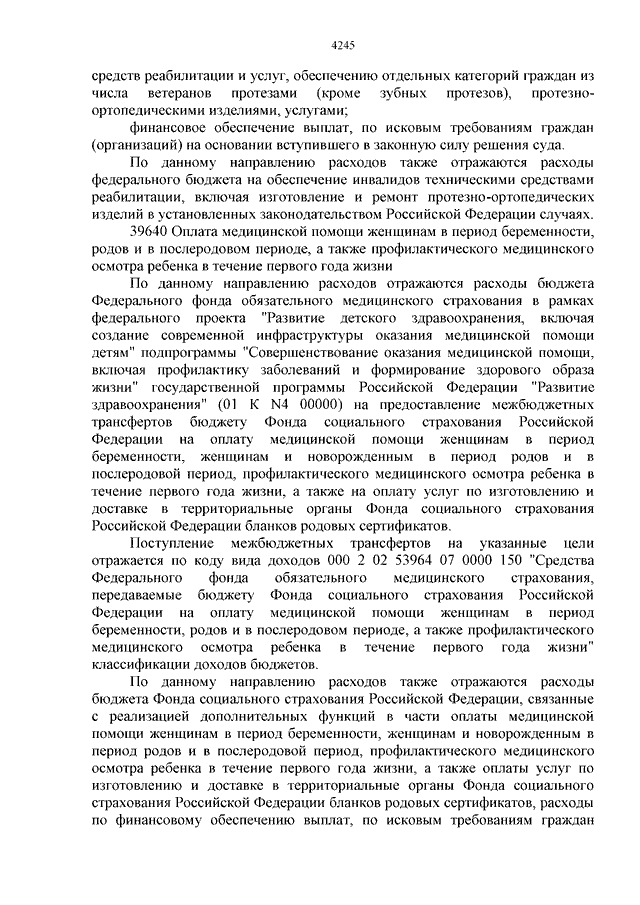 4245

средств реабилитации и услуг, обеспечению отдельных категорий граждан из числа ветеранов протезами (кроме зубных протезов), протезно-ортопедическими изделиями, услугами;

финансовое обеспечение выплат, по исковым требованиям граждан (организаций) на основании вступившего в законную силу решения суда.

По данному направлению расходов также отражаются расходы федерального бюджета на обеспечение инвалидов техническими средствами реабилитации, включая изготовление и ремонт протезно-ортопедических изделий в установленных законодательством Российской Федерации случаях.

39640 Оплата медицинской помощи женщинам в период беременности, родов и в послеродовом периоде, а также профилактического медицинского осмотра ребенка в течение первого года жизни

По данному направлению расходов отражаются расходы бюджета Федерального фонда обязательного медицинского страхования в рамках федерального проекта "Развитие детского здравоохранения, включая создание современной инфраструктуры оказания медицинской помощи детям" подпрограммы "Совершенствование оказания медицинской помощи, включая профилактику заболеваний и формирование здорового образа жизни" государственной программы Российской Федерации "Развитие здравоохранения" (01 К N4 00000) на предоставление межбюджетных трансфертов бюджету Фонда социального страхования Российской Федерации на оплату медицинской помощи женщинам в период беременности, женщинам и новорожденным в период родов и в послеродовой период, профилактического медицинского осмотра ребенка в течение первого года жизни, а также на оплату услуг по изготовлению и доставке в территориальные органы Фонда социального страхования Российской Федерации бланков родовых сертификатов.

Поступление межбюджетных трансфертов на указанные цели отражается по коду вида доходов 000 2 02 53964 07 0000 150 "Средства Федерального фонда обязательного медицинского страхования, передаваемые бюджету Фонда социального страхования Российской Федерации на оплату медицинской помощи женщинам в период беременности, родов и в послеродовом периоде, а также профилактического медицинского осмотра ребенка в течение первого года жизни" классификации доходов бюджетов.

По данному направлению расходов также отражаются расходы бюджета Фонда социального страхования Российской Федерации, связанные с реализацией дополнительных функций в части оплаты медицинской помощи женщинам в период беременности, женщинам и новорожденным в период родов и в послеродовой период, профилактического медицинского осмотра ребенка в течение первого года жизни, а также оплаты услуг по изготовлению и доставке в территориальные органы Фонда социального страхования Российской Федерации бланков родовых сертификатов, расходы по финансовому обеспечению выплат, по исковым требованиям граждан